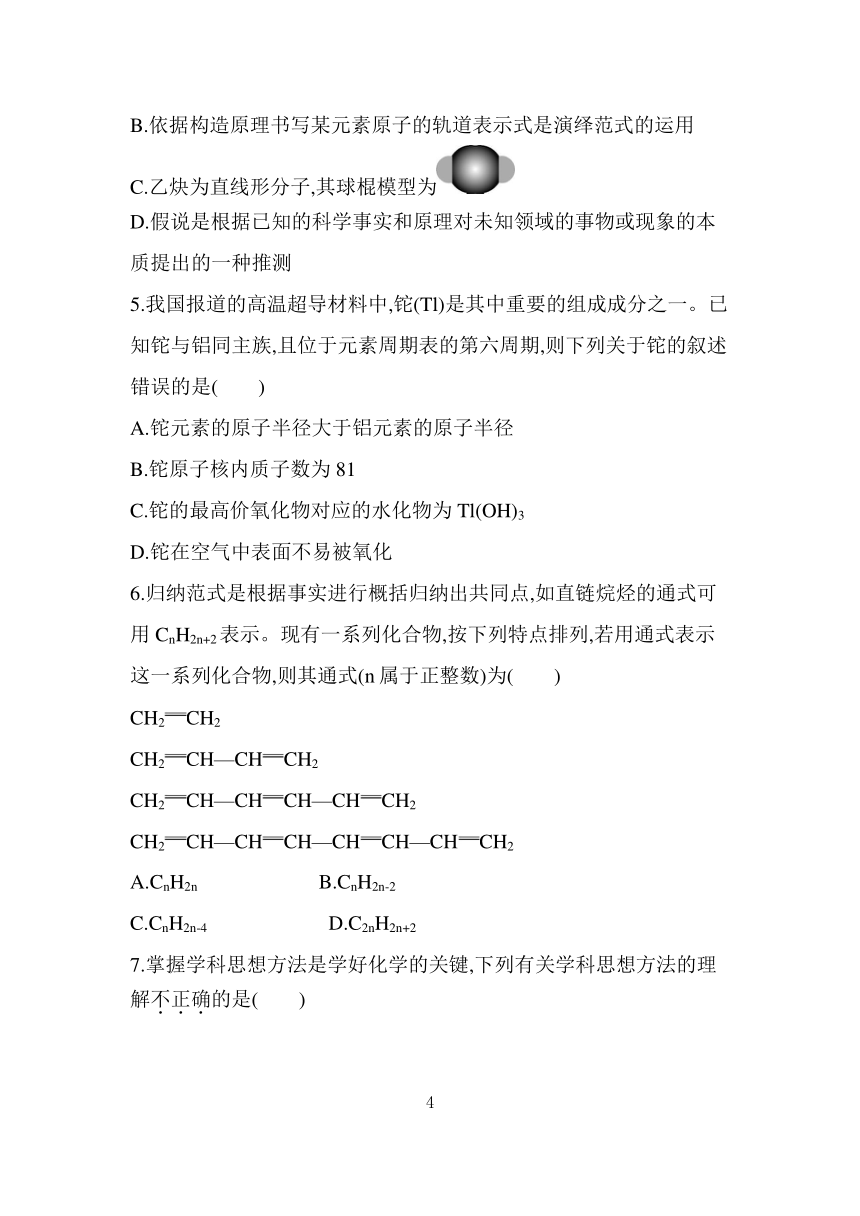 B.依据构造原理书写某元素原子的轨道表示式是演绎范式的运用

C.乙炔为直线形分子,其球棍模型为

D.假说是根据已知的科学事实和原理对未知领域的事物或现象的本质提出的一种推测

5.我国报道的高温超导材料中,铊(Tl)是其中重要的组成成分之一。已知铊与铝同主族,且位于元素周期表的第六周期,则下列关于铊的叙述错误的是(　　)

A.铊元素的原子半径大于铝元素的原子半径

B.铊原子核内质子数为 81

C.铊的最高价氧化物对应的水化物为 $Tl(OH)_3$

D.铊在空气中表面不易被氧化

6.归纳范式是根据事实进行概括归纳出共同点,如直链烷烃的通式可用 $C_nH_{2n+2}$ 表示。现有一系列化合物,按下列特点排列,若用通式表示这一系列化合物,则其通式(n 属于正整数)为(　　)

$CH_2=CH_2$

$CH_2=CH—CH=CH_2$

$CH_2=CH—CH=CH—CH=CH_2$

$CH_2=CH—CH=CH—CH=CH—CH=CH_2$

A.$C_nH_{2n}$　　B.$C_nH_{2n-2}$

C.$C_nH_{2n-4}$　　D.$C_{2n}H_{2n+2}$

7.掌握学科思想方法是学好化学的关键,下列有关学科思想方法的理解不正确的是(　　)

4